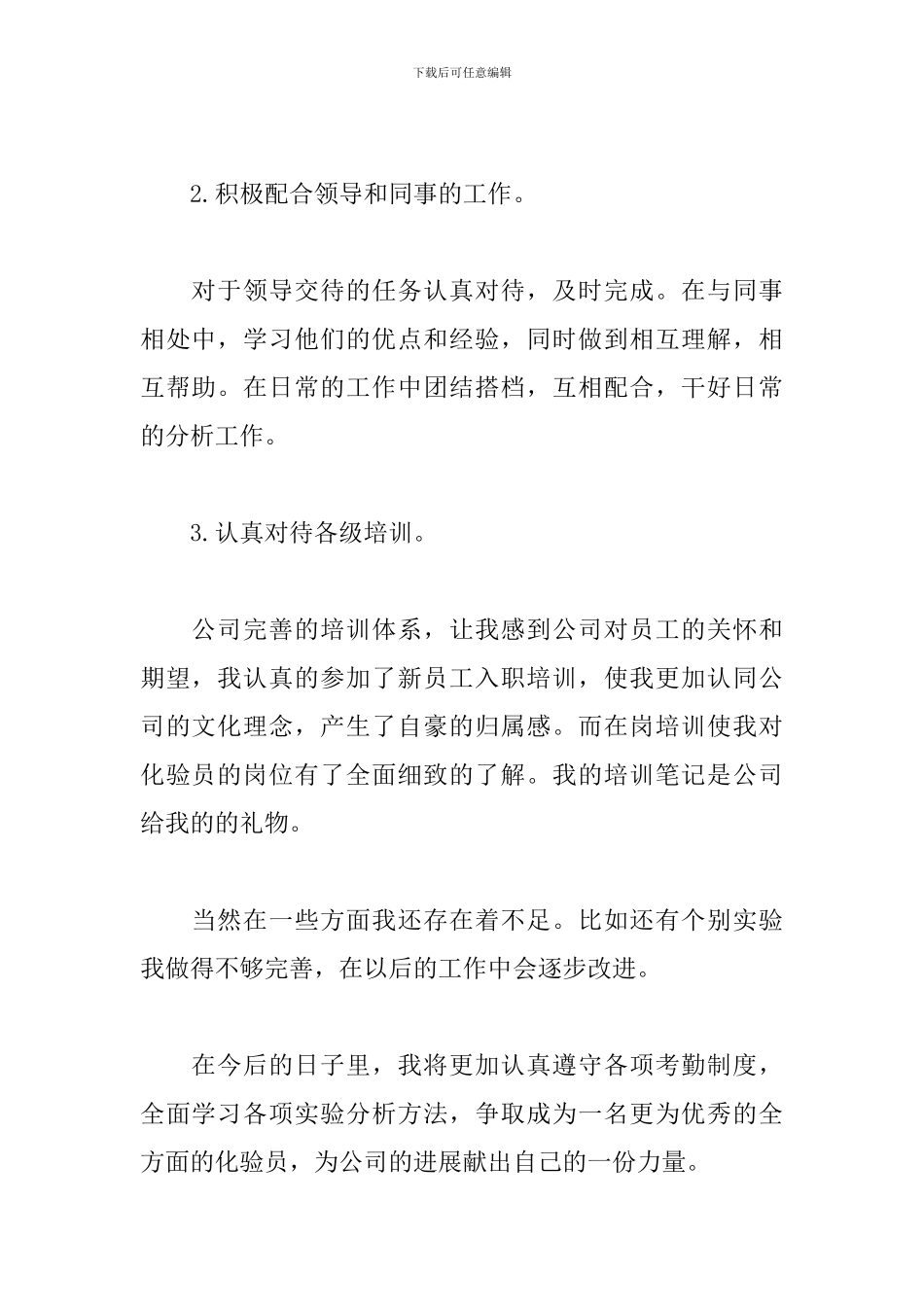 下载后可任意编辑

2.积极配合领导和同事的工作。

对于领导交待的任务认真对待，及时完成。在与同事相处中，学习他们的优点和经验，同时做到相互理解，相互帮助。在日常的工作中团结搭档，互相配合，干好日常的分析工作。

3.认真对待各级培训。

公司完善的培训体系，让我感到公司对员工的关怀和期望，我认真的参加了新员工入职培训，使我更加认同公司的文化理念，产生了自豪的归属感。而在岗培训使我对化验员的岗位有了全面细致的了解。我的培训笔记是公司给我的的礼物。

当然在一些方面我还存在着不足。比如还有个别实验我做得不够完善，在以后的工作中会逐步改进。

在今后的日子里，我将更加认真遵守各项考勤制度，全面学习各项实验分析方法，争取成为一名更为优秀的全方面的化验员，为公司的进展献出自己的一份力量。